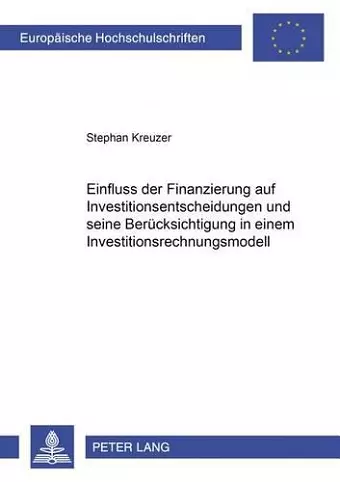 Europäische Hochschulschriften

Stephan Kreuzer

Einfluss der Finanzierung auf Investitionsentscheidungen und seine Berücksichtigung in einem Investitionsrechnungsmodell

PETER LANG